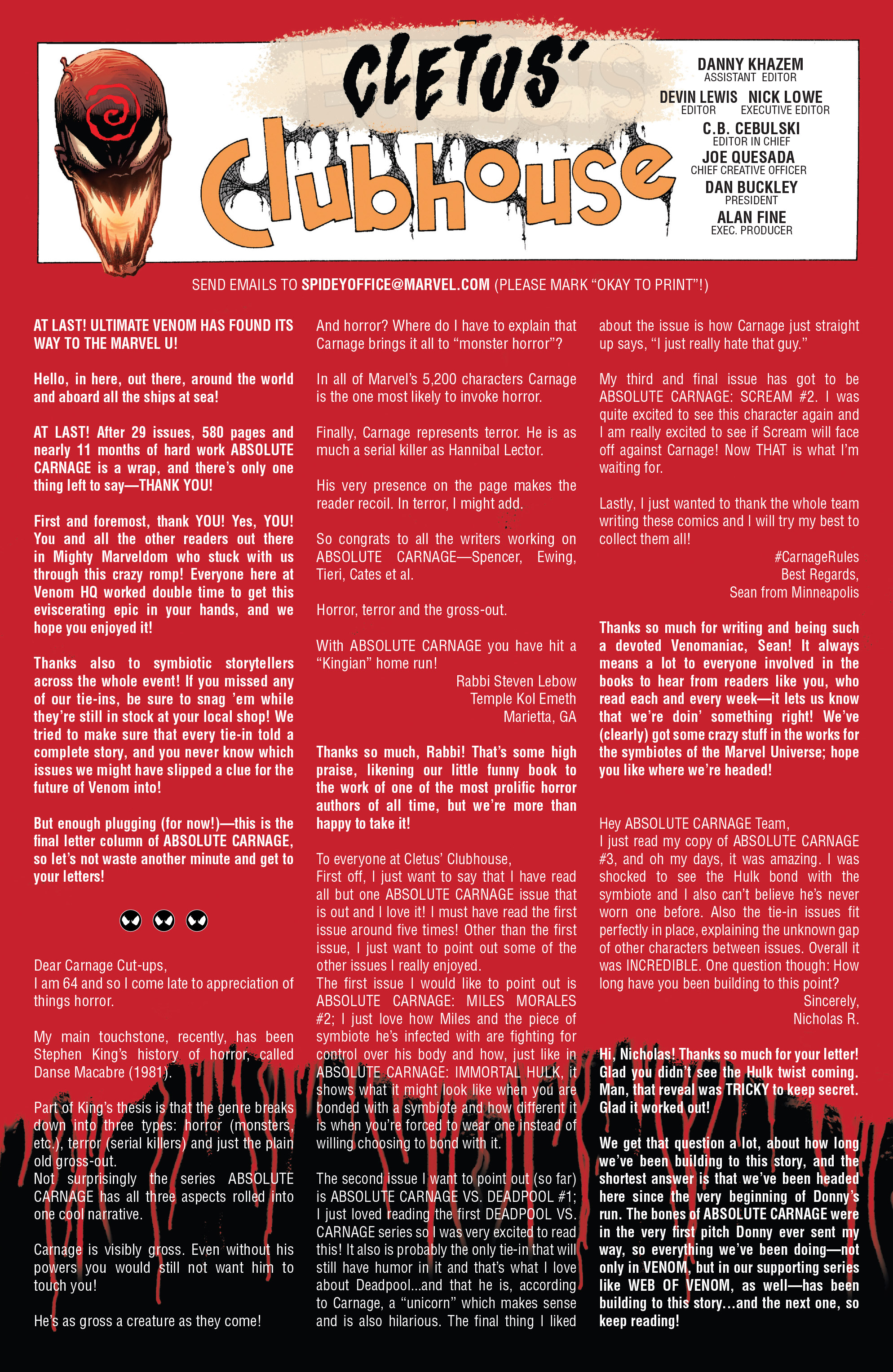 CLETUS' Clubhouse

DANNY KHAZEM
ASSISTANT EDITOR
DEVIN LEWIS
EDITOR
NICK LOWE
EXECUTIVE EDITOR
C.B. CEBULSKI
EDITOR IN CHIEF
JOE QUESADA
CHIEF CREATIVE OFFICER
DAN BUCKLEY
PRESIDENT
ALAN FINE
EXEC. PRODUCER

SEND EMAILS TO SPIDEYOFFICE@MARVEL.COM (PLEASE MARK "OKAY TO PRINT"!)

AT LAST! ULTIMATE VENOM HAS FOUND ITS WAY TO THE MARVEL U!

Hello, in here, out there, around the world and aboard all the ships at sea!

AT LAST! After 29 issues, 580 pages and nearly 11 months of hard work ABSOLUTE CARNAGE is a wrap, and there's only one thing left to say—THANK YOU!

First and foremost, thank YOU! Yes, YOU! You and all the other readers out there in Mighty Marveldom who stuck with us through this crazy romp! Everyone here at Venom HQ worked double time to get this eviscerating epic in your hands, and we hope you enjoyed it!

Thanks also to symbiotic storytellers across the whole event! If you missed any of our tie-ins, be sure to snag 'em while they're still in stock at your local shop! We tried to make sure that every tie-in told a complete story, and you never know which issues we might have slipped a clue for the future of Venom into!

But enough plugging (for now!)—this is the final letter column of ABSOLUTE CARNAGE, so let's not waste another minute and get to your letters!

Dear Carnage Cut-ups,
I am 64 and so I come late to appreciation of things horror.

My main touchstone, recently, has been Stephen King's history of horror, called Danse Macabre (1981).

Part of King's thesis is that the genre breaks down into three types: horror (monsters, etc.), terror (serial killers) and just the plain old gross-out.
Not surprisingly the series ABSOLUTE CARNAGE has all three aspects rolled into one cool narrative.

Carnage is visibly gross. Even without his powers you would still not want him to touch you!

He's as gross a creature as they come!

And horror? Where do I have to explain that Carnage brings it all to "monster horror"?

In all of Marvel's 5,200 characters Carnage is the one most likely to invoke horror.

Finally, Carnage represents terror. He is as much a serial killer as Hannibal Lector.

His very presence on the page makes the reader recoil. In terror, I might add.

So congrats to all the writers working on ABSOLUTE CARNAGE—Spencer, Ewing, Tieri, Cates et al.

Horror, terror and the gross-out.

With ABSOLUTE CARNAGE you have hit a "Kingian" home run!
Rabbi Steven Lebow
Temple Kol Emeth
Marietta, GA

Thanks so much, Rabbi! That's some high praise, likening our little funny book to the work of one of the most prolific horror authors of all time, but we're more than happy to take it!

To everyone at Cletus' Clubhouse,
First off, I just want to say that I have read all but one ABSOLUTE CARNAGE issue that is out and I love it! I must have read the first issue around five times! Other than the first issue, I just want to point out some of the other issues I really enjoyed.
The first issue I would like to point out is ABSOLUTE CARNAGE: MILES MORALES #2; I just love how Miles and the piece of symbiote he's infected with are fighting for control over his body and how, just like in ABSOLUTE CARNAGE: IMMORTAL HULK, it shows what it might look like when you are bonded with a symbiote and how different it is when you're forced to wear one instead of willing choosing to bond with it.

The second issue I want to point out (so far) is ABSOLUTE CARNAGE VS. DEADPOOL #1; I just loved reading the first DEADPOOL VS. CARNAGE series so I was very excited to read this! It also is probably the only tie-in that will still have humor in it and that's what I love about Deadpool...and that he is, according to Carnage, a "unicorn" which makes sense and is also hilarious. The final thing I liked about the issue is how Carnage just straight up says, "I just really hate that guy."

My third and final issue has got to be ABSOLUTE CARNAGE: SCREAM #2. I was quite excited to see this character again and I am really excited to see if Scream will face off against Carnage! Now THAT is what I'm waiting for.

Lastly, I just wanted to thank the whole team writing these comics and I will try my best to collect them all!
#CarnageRules
Best Regards,
Sean from Minneapolis

Thanks so much for writing and being such a devoted Venomaniac, Sean! It always means a lot to everyone involved in the books to hear from readers like you, who read each and every week—it lets us know that we're doin' something right! We've (clearly) got some crazy stuff in the works for the symbiotes of the Marvel Universe; hope you like where we're headed!

Hey ABSOLUTE CARNAGE Team,
I just read my copy of ABSOLUTE CARNAGE #3, and oh my days, it was amazing. I was shocked to see the Hulk bond with the symbiote and I also can't believe he's never worn one before. Also the tie-in issues fit perfectly in place, explaining the unknown gap of other characters between issues. Overall it was INCREDIBLE. One question though: How long have you been building to this point?
Sincerely,
Nicholas R.

Hi, Nicholas! Thanks so much for your letter! Glad you didn't see the Hulk twist coming. Man, that reveal was TRICKY to keep secret. Glad it worked out!

We get that question a lot, about how long we've been building to this story, and the shortest answer is that we've been headed here since the very beginning of Donny's run. The bones of ABSOLUTE CARNAGE were in the very first pitch Donny ever sent my way, so everything we've been doing—not only in VENOM, but in our supporting series like WEB OF VENOM, as well—has been building to this story...and the next one, so keep reading!